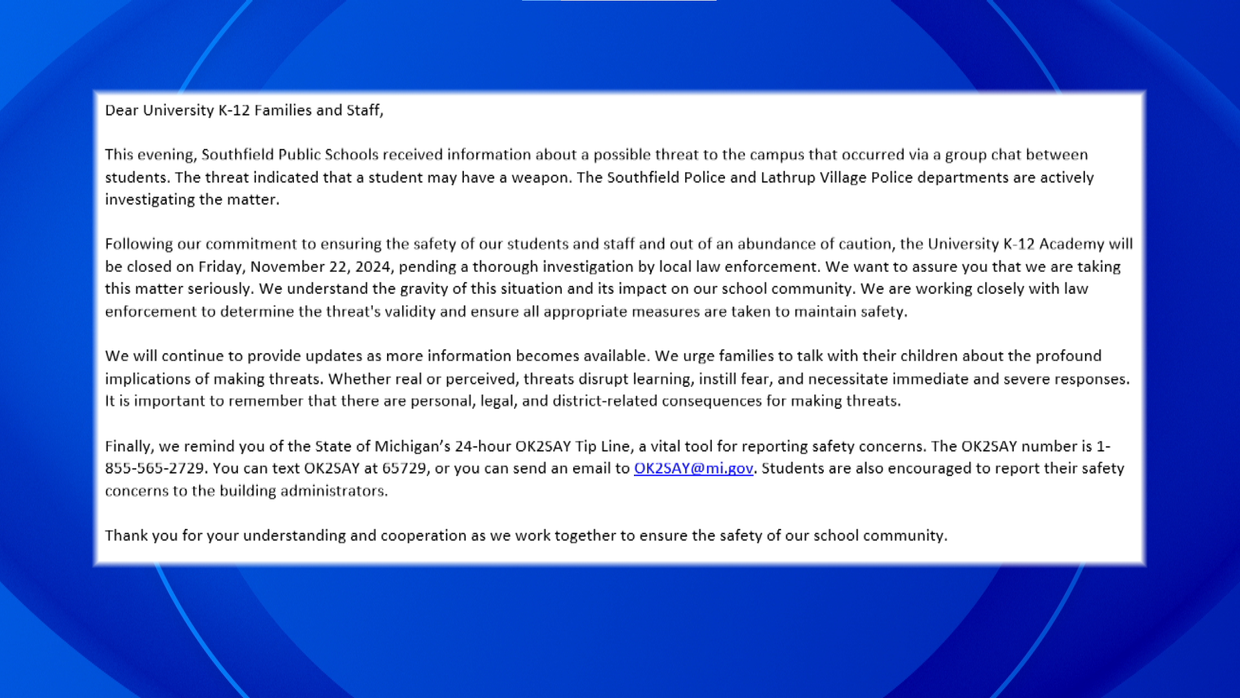 Dear University K-12 Families and Staff,

This evening, Southfield Public Schools received information about a possible threat to the campus that occurred via a group chat between students. The threat indicated that a student may have a weapon. The Southfield Police and Lathrup Village Police departments are actively investigating the matter.

Following our commitment to ensuring the safety of our students and staff and out of an abundance of caution, the University K-12 Academy will be closed on Friday, November 22, 2024, pending a thorough investigation by local law enforcement. We want to assure you that we are taking this matter seriously. We understand the gravity of this situation and its impact on our school community. We are working closely with law enforcement to determine the threat's validity and ensure all appropriate measures are taken to maintain safety.

We will continue to provide updates as more information becomes available. We urge families to talk with their children about the profound implications of making threats. Whether real or perceived, threats disrupt learning, instill fear, and necessitate immediate and severe responses. It is important to remember that there are personal, legal, and district-related consequences for making threats.

Finally, we remind you of the State of Michigan's 24-hour OK2SAY Tip Line, a vital tool for reporting safety concerns. The OK2SAY number is 1-855-565-2729. You can text OK2SAY at 65729, or you can send an email to OK2SAY@mi.gov. Students are also encouraged to report their safety concerns to the building administrators.

Thank you for your understanding and cooperation as we work together to ensure the safety of our school community.